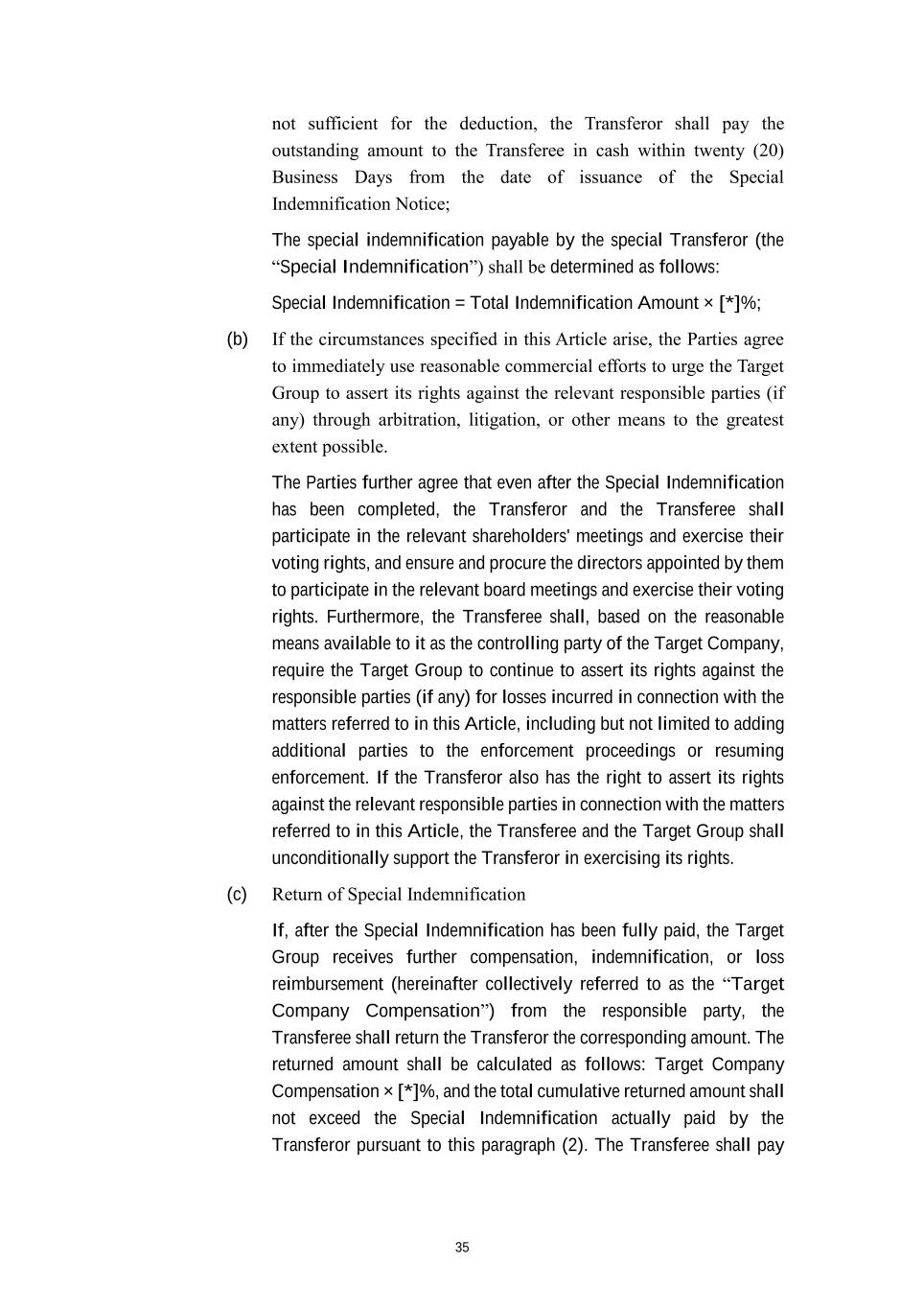 not sufficient for the deduction, the Transferor shall pay the outstanding amount to the Transferee in cash within twenty (20) Business Days from the date of issuance of the Special Indemnification Notice;

The special indemnification payable by the special Transferor (the “Special Indemnification”) shall be determined as follows:

Special Indemnification = Total Indemnification Amount × [*]%;

(b) If the circumstances specified in this Article arise, the Parties agree to immediately use reasonable commercial efforts to urge the Target Group to assert its rights against the relevant responsible parties (if any) through arbitration, litigation, or other means to the greatest extent possible.

The Parties further agree that even after the Special Indemnification has been completed, the Transferor and the Transferee shall participate in the relevant shareholders' meetings and exercise their voting rights, and ensure and procure the directors appointed by them to participate in the relevant board meetings and exercise their voting rights. Furthermore, the Transferee shall, based on the reasonable means available to it as the controlling party of the Target Company, require the Target Group to continue to assert its rights against the responsible parties (if any) for losses incurred in connection with the matters referred to in this Article, including but not limited to adding additional parties to the enforcement proceedings or resuming enforcement. If the Transferor also has the right to assert its rights against the relevant responsible parties in connection with the matters referred to in this Article, the Transferee and the Target Group shall unconditionally support the Transferor in exercising its rights.

(c) Return of Special Indemnification

If, after the Special Indemnification has been fully paid, the Target Group receives further compensation, indemnification, or loss reimbursement (hereinafter collectively referred to as the “Target Company Compensation”) from the responsible party, the Transferee shall return the Transferor the corresponding amount. The returned amount shall be calculated as follows: Target Company Compensation × [*]%, and the total cumulative returned amount shall not exceed the Special Indemnification actually paid by the Transferor pursuant to this paragraph (2). The Transferee shall pay

35